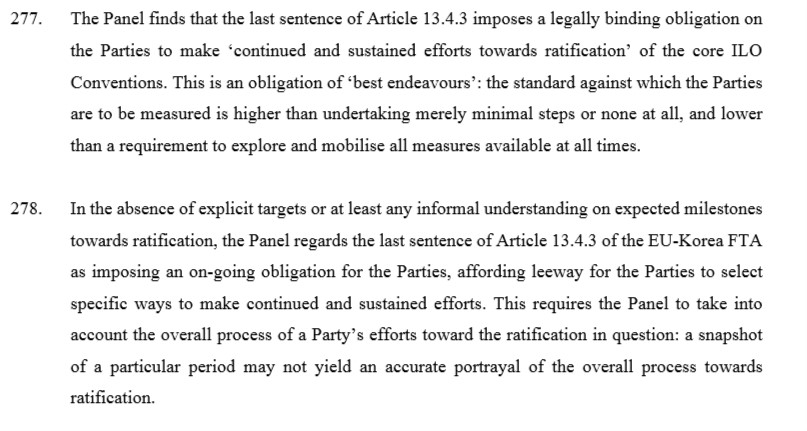 277. The Panel finds that the last sentence of Article 13.4.3 imposes a legally binding obligation on the Parties to make ‘continued and sustained efforts towards ratification’ of the core ILO Conventions. This is an obligation of ‘best endeavours’: the standard against which the Parties are to be measured is higher than undertaking merely minimal steps or none at all, and lower than a requirement to explore and mobilise all measures available at all times.

278. In the absence of explicit targets or at least any informal understanding on expected milestones towards ratification, the Panel regards the last sentence of Article 13.4.3 of the EU-Korea FTA as imposing an on-going obligation for the Parties, affording leeway for the Parties to select specific ways to make continued and sustained efforts. This requires the Panel to take into account the overall process of a Party’s efforts toward the ratification in question: a snapshot of a particular period may not yield an accurate portrayal of the overall process towards ratification.